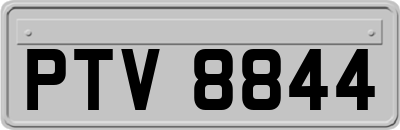 PTV 8844